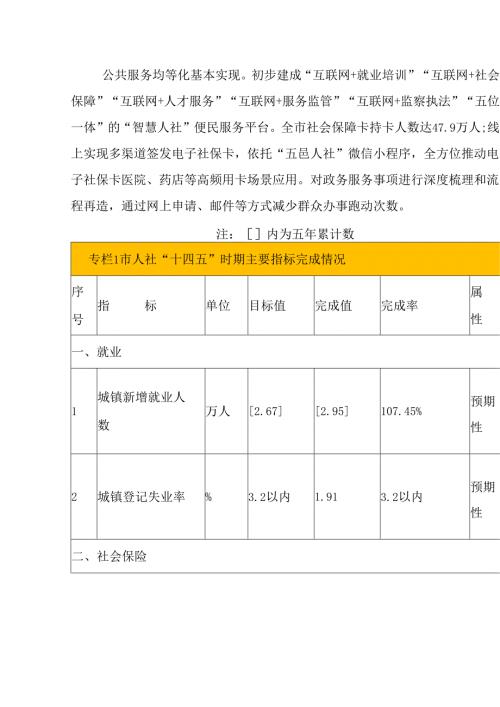 公共服务均等化基本实现。初步建成“互联网+就业培训”“互联网+社会保障”“互联网+人才服务”“互联网+服务监管”“互联网+监察执法”“五位一体”的“智慧人社”便民服务平台。全市社会保障卡持卡人数达47.9万人;线上实现多渠道签发电子社保卡，依托“五邑人社”微信小程序，全方位推动电子社保卡医院、药店等高频用卡场景应用。对政务服务事项进行深度梳理和流程再造，通过网上申请、邮件等方式减少群众办事跑动次数。

注：［］内为五年累计数

专栏1市人社“十四五”时期主要指标完成情况

| 序号 | 指　　标 | 单位 | 目标值 | 完成值 | 完成率 | 属性 |
|---|---|---|---|---|---|---|
| 一、就业 | | | | | | |
| 1 | 城镇新增就业人数 | 万人 | [2.67] | [2.95] | 107.45% | 预期性 |
| 2 | 城镇登记失业率 | % | 3.2以内 | 1.91 | 3.2以内 | 预期性 |
| 二、社会保险 | | | | | | |